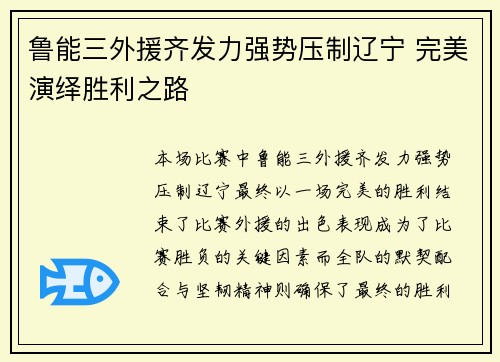 鲁能三外援齐发力强势压制辽宁 完美演绎胜利之路

本场比赛中鲁能三外援齐发力强势压制辽宁最终以一场完美的胜利结束了比赛外援的出色表现成为了比赛胜负的关键因素而全队的默契配合与坚韧精神则确保了最终的胜利